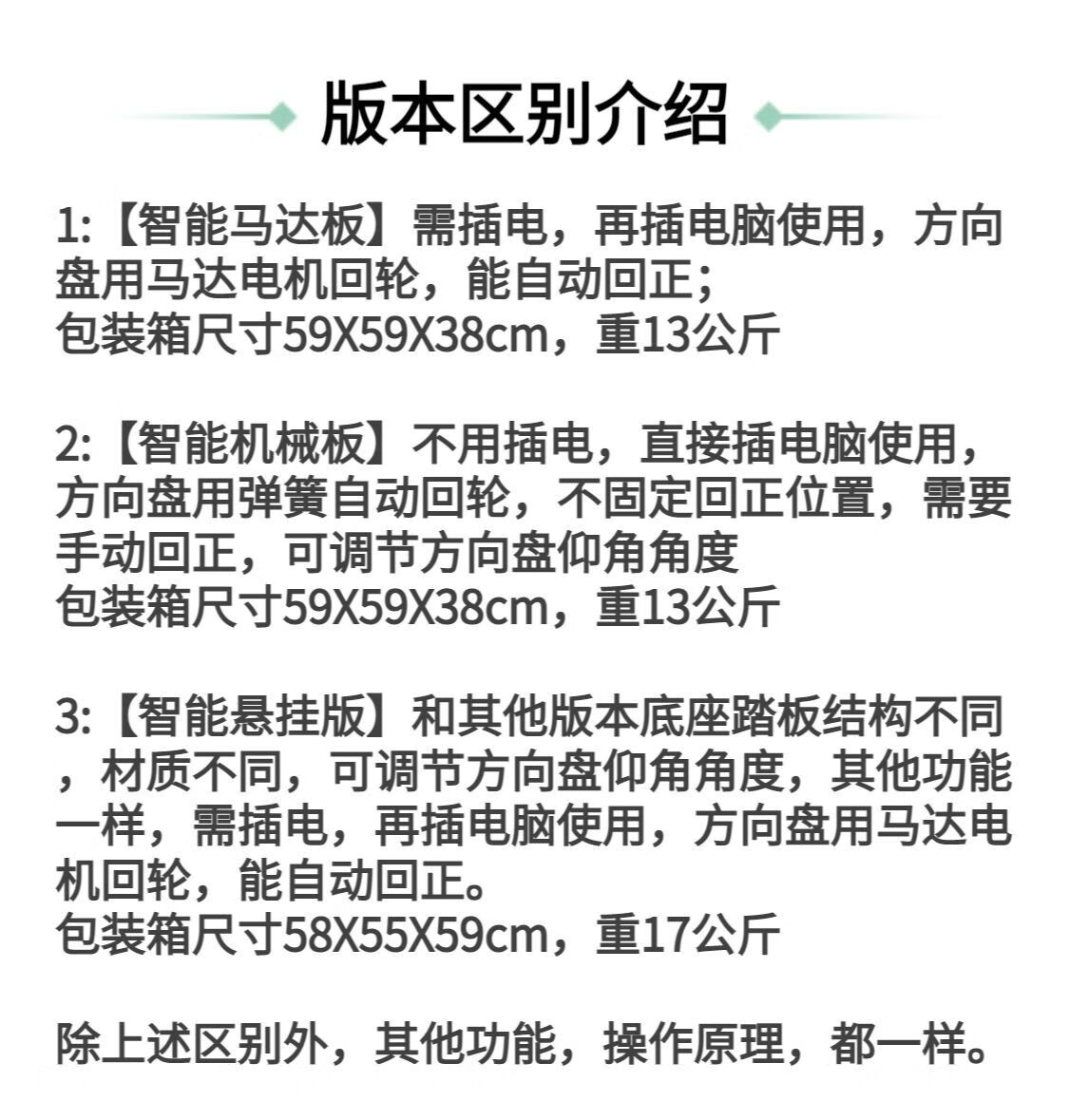 版本区别介绍

1:【智能马达板】需插电，再插电脑使用，方向盘用马达电机回轮，能自动回正;
包装箱尺寸59X59X38cm，重13公斤

2:【智能机械板】不用插电，直接插电脑使用，方向盘用弹簧自动回轮，不固定回正位置，需要手动回正，可调节方向盘仰角角度
包装箱尺寸59X59X38cm，重13公斤

3:【智能悬挂版】和其他版本底座踏板结构不同，材质不同，可调节方向盘仰角角度，其他功能一样，需插电，再插电脑使用，方向盘用马达电机回轮，能自动回正。
包装箱尺寸58X55X59cm，重17公斤

除上述区别外，其他功能，操作原理，都一样。